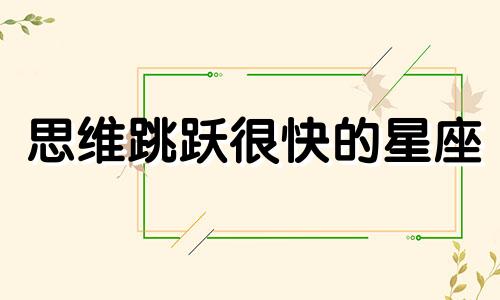 思维跳跃很快的星座